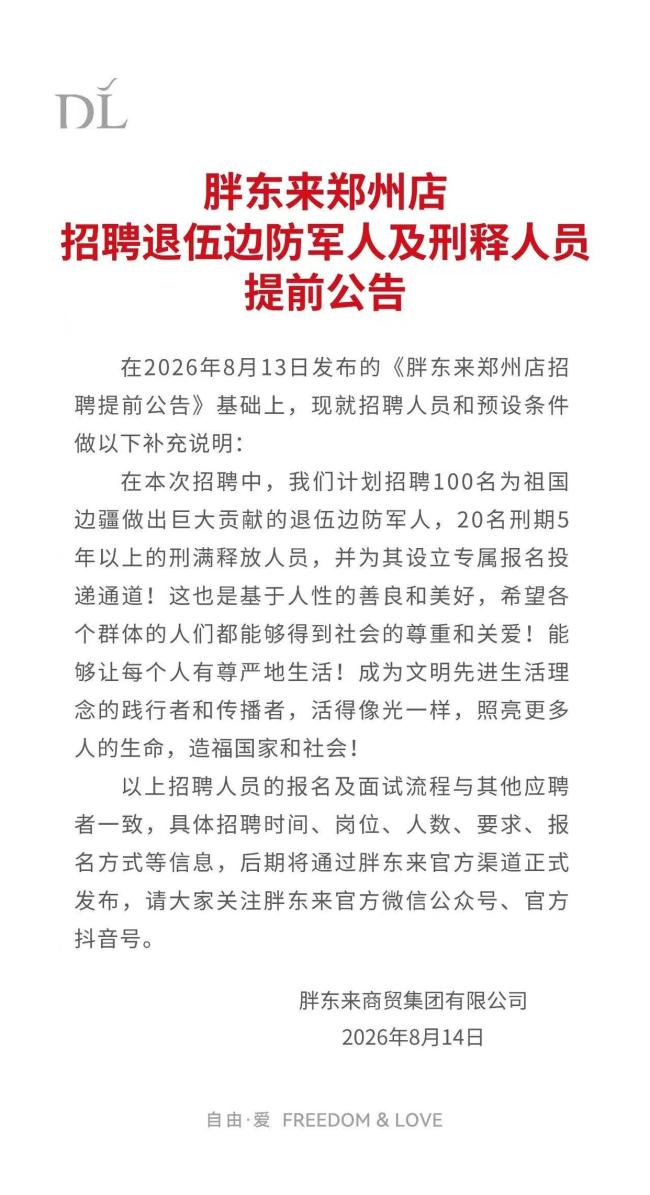 DL

胖东来郑州店
招聘退伍边防军人及刑释人员
提前公告

在2026年8月13日发布的《胖东来郑州店招聘提前公告》基础上，现就招聘人员和预设条件做以下补充说明：

在本次招聘中，我们计划招聘100名为祖国边疆做出巨大贡献的退伍边防军人，20名刑期5年以上的刑满释放人员，并为其设立专属报名投递通道！这也是基于人性的善良和美好，希望各个群体的人们都能够得到社会的尊重和关爱！能够让每个人有尊严地生活！成为文明先进生活理念的践行者和传播者，活得像光一样，照亮更多人的生命，造福国家和社会！

以上招聘人员的报名及面试流程与其他应聘者一致，具体招聘时间、岗位、人数、要求、报名方式等信息，后期将通过胖东来官方渠道正式发布，请大家关注胖东来官方微信公众号、官方抖音号。

胖东来商贸集团有限公司
2026年8月14日

自由·爱 FREEDOM & LOVE